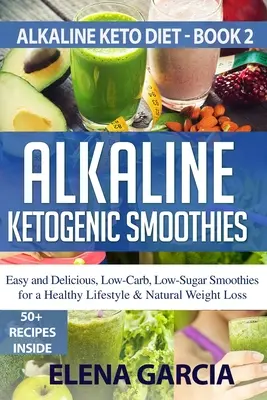 ALKALINE KETO DIET - BOOK 2

ALKALINE
KETOGENIC SMOOTHIES

Easy and Delicious, Low-Carb, Low-Sugar Smoothies for a Healthy Lifestyle & Natural Weight Loss

50+
RECIPES
INSIDE

ELENA GARCIA